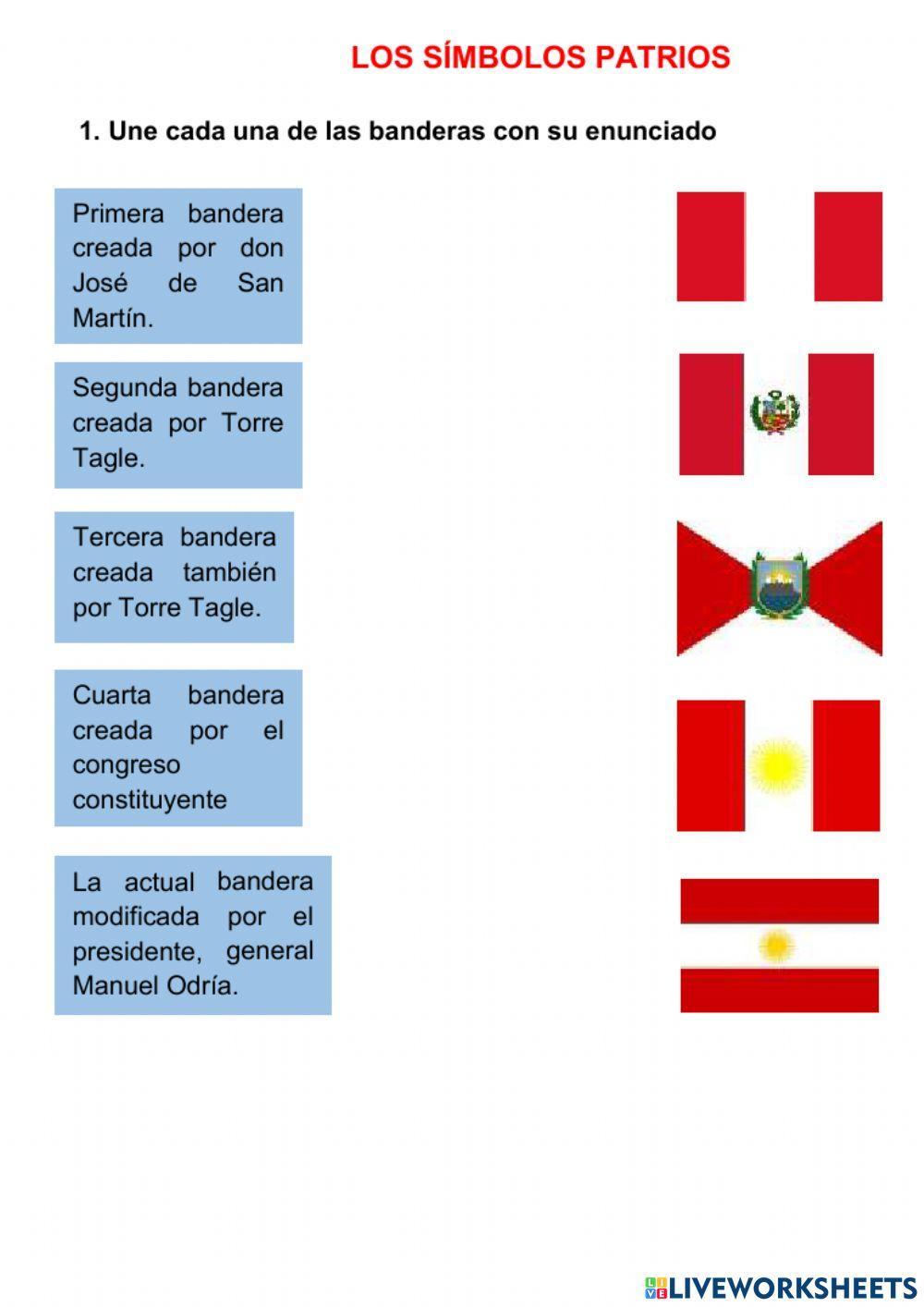 LOS SÍMBOLOS PATRIOS

1. Une cada una de las banderas con su enunciado

Primera bandera creada por don José de San Martín.

Segunda bandera creada por Torre Tagle.

Tercera bandera creada también por Torre Tagle.

Cuarta bandera creada por el congreso constituyente

La actual bandera modificada por el presidente, general Manuel Odría.

LIVEWORKSHEETS